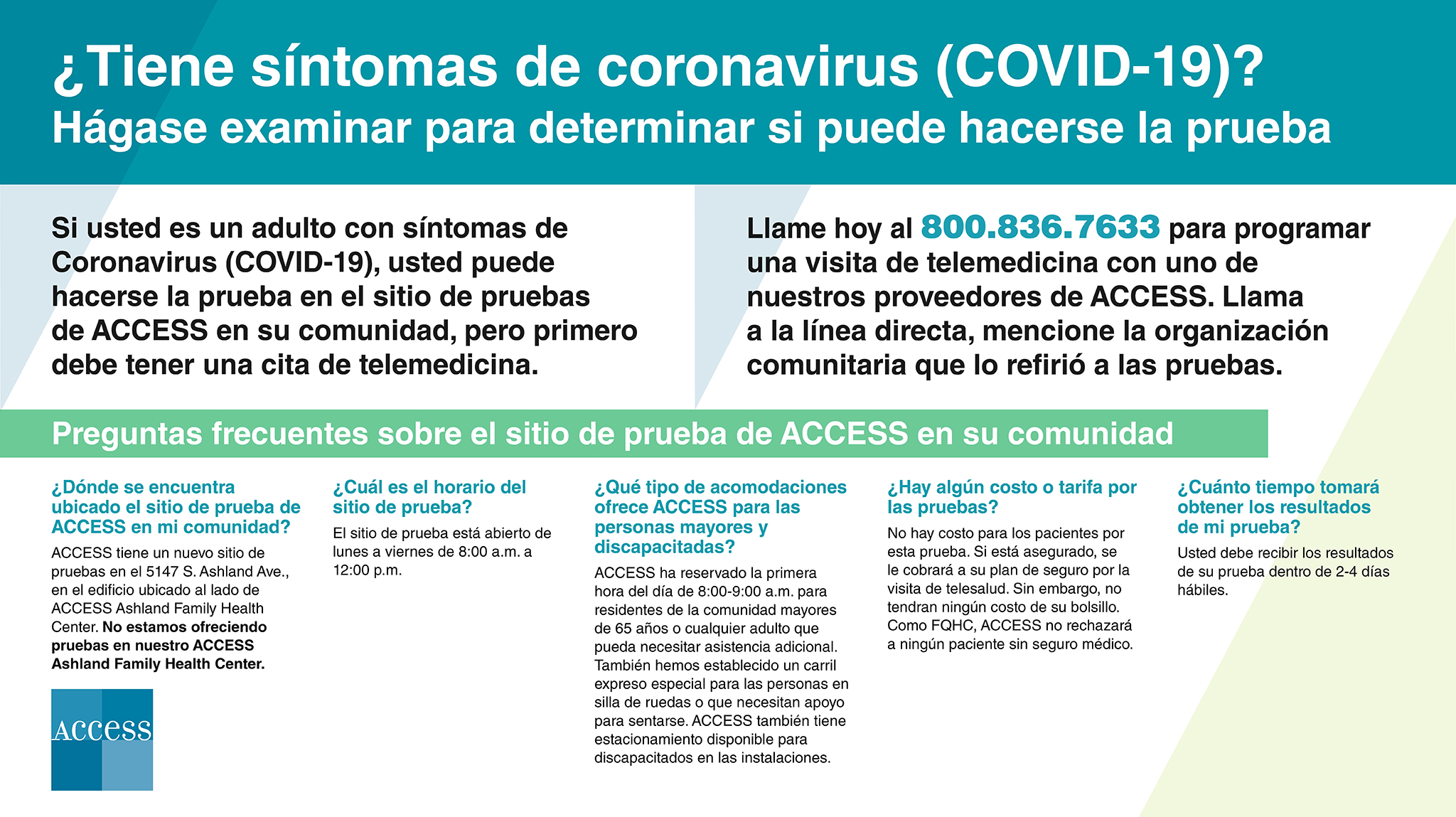 ¿Tiene síntomas de coronavirus (COVID-19)?
Hágase examinar para determinar si puede hacerse la prueba

Si usted es un adulto con síntomas de Coronavirus (COVID-19), usted puede hacerse la prueba en el sitio de pruebas de ACCESS en su comunidad, pero primero debe tener una cita de telemedicina.

Llame hoy al 800.836.7633 para programar una visita de telemedicina con uno de nuestros proveedores de ACCESS. Llama a la línea directa, mencione la organización comunitaria que lo refirió a las pruebas.

Preguntas frecuentes sobre el sitio de prueba de ACCESS en su comunidad

¿Dónde se encuentra ubicado el sitio de prueba de ACCESS en mi comunidad?
ACCESS tiene un nuevo sitio de pruebas en el 5147 S. Ashland Ave., en el edificio ubicado al lado de ACCESS Ashland Family Health Center. No estamos ofreciendo pruebas en nuestro ACCESS Ashland Family Health Center.

ACCESS

¿Cuál es el horario del sitio de prueba?
El sitio de prueba está abierto de lunes a viernes de 8:00 a.m. a 12:00 p.m.

¿Qué tipo de acomodaciones ofrece ACCESS para las personas mayores y discapacitadas?
ACCESS ha reservado la primera hora del día de 8:00-9:00 a.m. para residentes de la comunidad mayores de 65 años o cualquier adulto que pueda necesitar asistencia adicional. También hemos establecido un carril expreso especial para las personas en silla de ruedas o que necesitan apoyo para sentarse. ACCESS también tiene estacionamiento disponible para discapacitados en las instalaciones.

¿Hay algún costo o tarifa por las pruebas?
No hay costo para los pacientes por esta prueba. Si está asegurado, se le cobrará a su plan de seguro por la visita de telesalud. Sin embargo, no tendran ningún costo de su bolsillo. Como FQHC, ACCESS no rechazará a ningún paciente sin seguro médico.

¿Cuánto tiempo tomará obtener los resultados de mi prueba?
Usted debe recibir los resultados de su prueba dentro de 2-4 días hábiles.